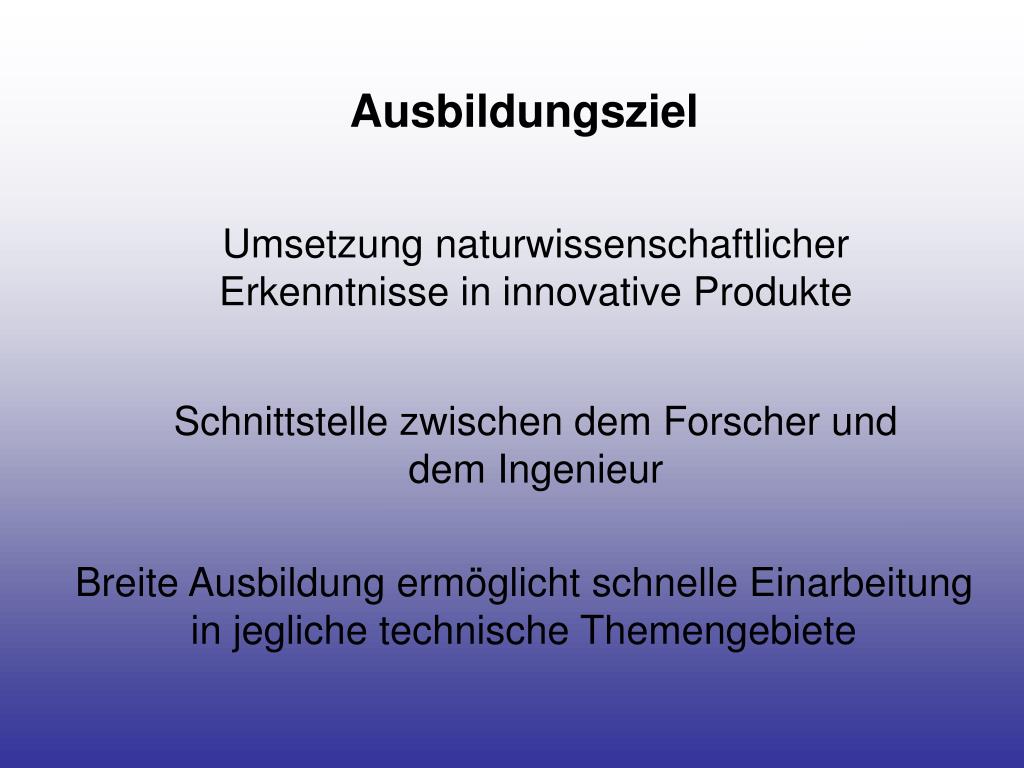 Ausbildungsziel

Umsetzung naturwissenschaftlicher Erkenntnisse in innovative Produkte

Schnittstelle zwischen dem Forscher und dem Ingenieur

Breite Ausbildung ermöglicht schnelle Einarbeitung in jegliche technische Themengebiete